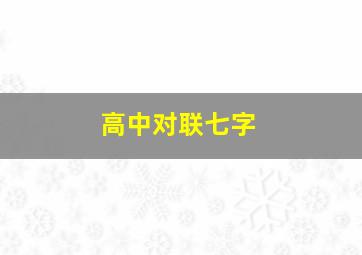 高中对联七字